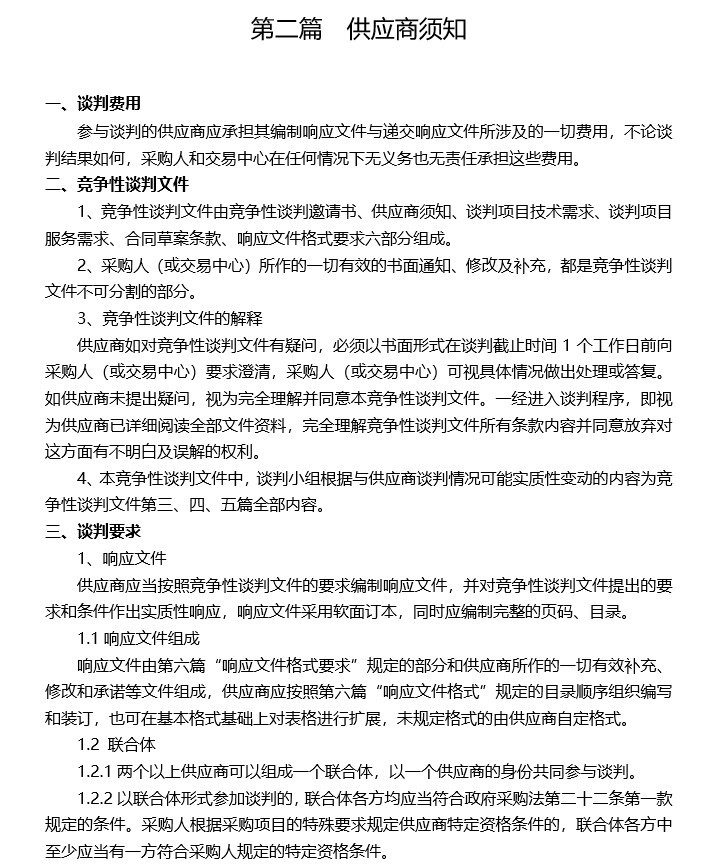 第二篇　供应商须知

一、谈判费用

参与谈判的供应商应承担其编制响应文件与递交响应文件所涉及的一切费用，不论谈判结果如何，采购人和交易中心在任何情况下无义务也无责任承担这些费用。

二、竞争性谈判文件

1、竞争性谈判文件由竞争性谈判邀请书、供应商须知、谈判项目技术需求、谈判项目服务需求、合同草案条款、响应文件格式要求六部分组成。

2、采购人（或交易中心）所作的一切有效的书面通知、修改及补充，都是竞争性谈判文件不可分割的部分。

3、竞争性谈判文件的解释

供应商如对竞争性谈判文件有疑问，必须以书面形式在谈判截止时间 1 个工作日前向采购人（或交易中心）要求澄清，采购人（或交易中心）可视具体情况做出处理或答复。如供应商未提出疑问，视为完全理解并同意本竞争性谈判文件。一经进入谈判程序，即视为供应商已详细阅读全部文件资料，完全理解竞争性谈判文件所有条款内容并同意放弃对这方面有不明白及误解的权利。

4、本竞争性谈判文件中，谈判小组根据与供应商谈判情况可能实质性变动的内容为竞争性谈判文件第三、四、五篇全部内容。

三、谈判要求

1、响应文件

供应商应当按照竞争性谈判文件的要求编制响应文件，并对竞争性谈判文件提出的要求和条件作出实质性响应，响应文件采用软面订本，同时应编制完整的页码、目录。

1.1 响应文件组成

响应文件由第六篇“响应文件格式要求”规定的部分和供应商所作的一切有效补充、修改和承诺等文件组成，供应商应按照第六篇“响应文件格式”规定的目录顺序组织编写和装订，也可在基本格式基础上对表格进行扩展，未规定格式的由供应商自定格式。

1.2 联合体

1.2.1 两个以上供应商可以组成一个联合体，以一个供应商的身份共同参与谈判。

1.2.2 以联合体形式参加谈判的，联合体各方均应当符合政府采购法第二十二条第一款规定的条件。采购人根据采购项目的特殊要求规定供应商特定资格条件的，联合体各方中至少应当有一方符合采购人规定的特定资格条件。